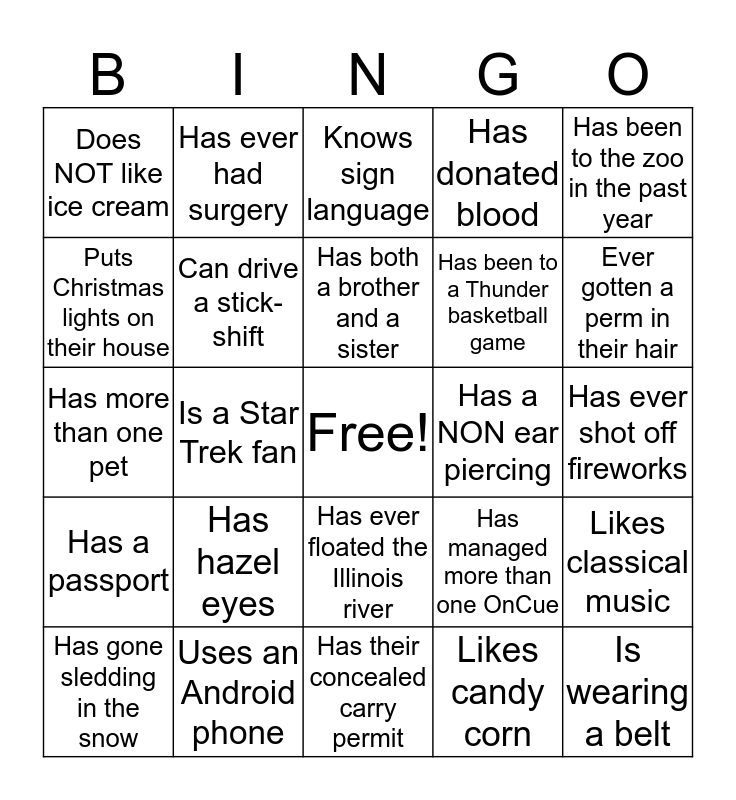 | B | I | N | G | O |
|---|---|---|---|---|
| Does NOT like ice cream | Has ever had surgery | Knows sign language | Has donated blood | Has been to the zoo in the past year |
| Puts Christmas lights on their house | Can drive a stick-shift | Has both a brother and a sister | Has been to a Thunder basketball game | Ever gotten a perm in their hair |
| Has more than one pet | Is a Star Trek fan | Free! | Has a NON ear piercing | Has ever shot off fireworks |
| Has a passport | Has hazel eyes | Has ever floated the Illinois river | Has managed more than one OnCue | Likes classical music |
| Has gone sledding in the snow | Uses an Android phone | Has their concealed carry permit | Likes candy corn | Is wearing a belt |